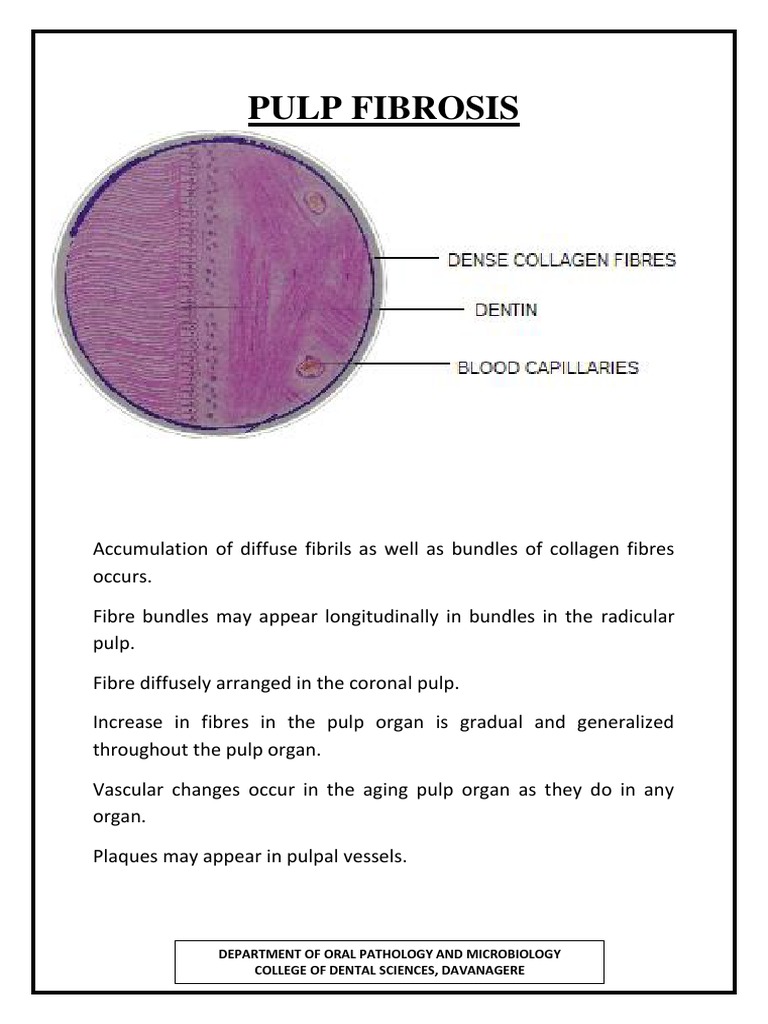 PULP FIBROSIS

DENSE COLLAGEN FIBRES

DENTIN

BLOOD CAPILLARIES

Accumulation of diffuse fibrils as well as bundles of collagen fibres occurs.

Fibre bundles may appear longitudinally in bundles in the radicular pulp.

Fibre diffusely arranged in the coronal pulp.

Increase in fibres in the pulp organ is gradual and generalized throughout the pulp organ.

Vascular changes occur in the aging pulp organ as they do in any organ.

Plaques may appear in pulpal vessels.

DEPARTMENT OF ORAL PATHOLOGY AND MICROBIOLOGY
COLLEGE OF DENTAL SCIENCES, DAVANAGERE